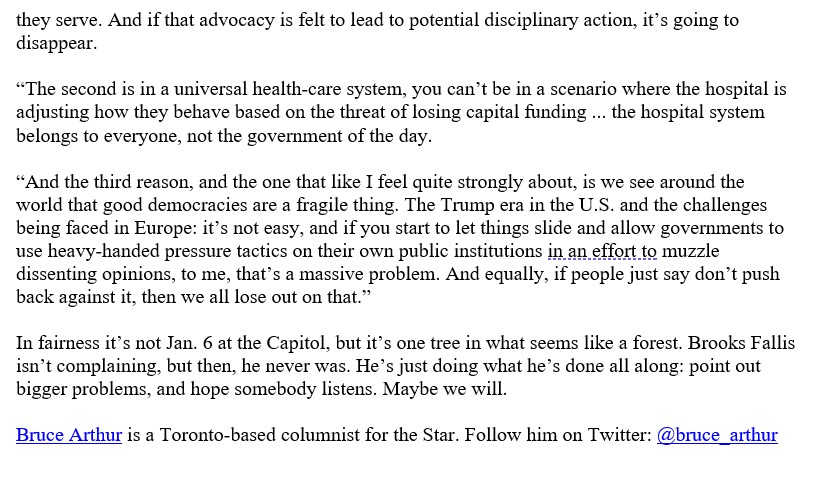 they serve. And if that advocacy is felt to lead to potential disciplinary action, it’s going to disappear.

“The second is in a universal health-care system, you can’t be in a scenario where the hospital is adjusting how they behave based on the threat of losing capital funding ... the hospital system belongs to everyone, not the government of the day.

“And the third reason, and the one that like I feel quite strongly about, is we see around the world that good democracies are a fragile thing. The Trump era in the U.S. and the challenges being faced in Europe: it’s not easy, and if you start to let things slide and allow governments to use heavy-handed pressure tactics on their own public institutions in an effort to muzzle dissenting opinions, to me, that’s a massive problem. And equally, if people just say don’t push back against it, then we all lose out on that.”

In fairness it’s not Jan. 6 at the Capitol, but it’s one tree in what seems like a forest. Brooks Fallis isn’t complaining, but then, he never was. He’s just doing what he’s done all along: point out bigger problems, and hope somebody listens. Maybe we will.

Bruce Arthur is a Toronto-based columnist for the Star. Follow him on Twitter: @bruce_arthur